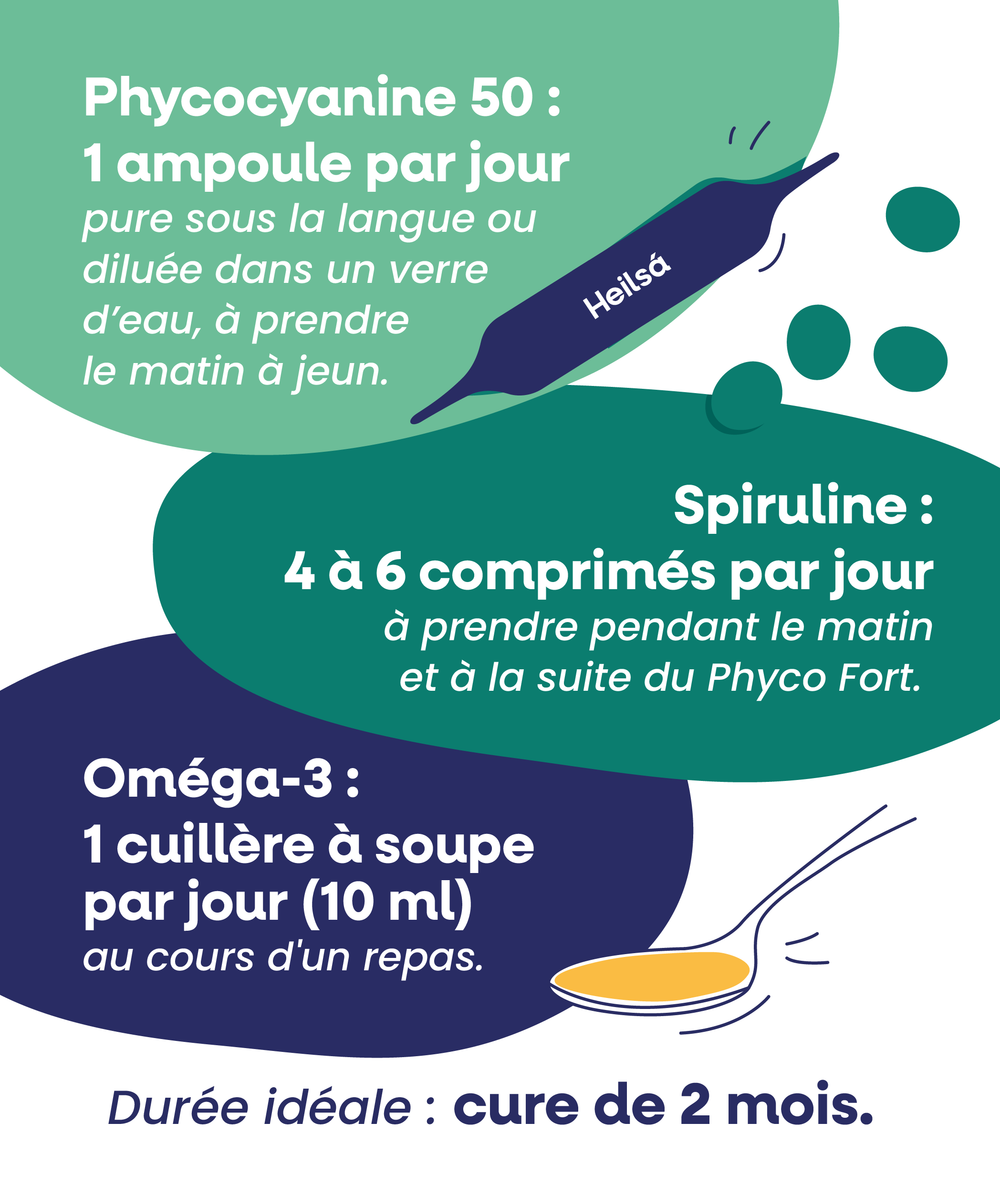 Phycocyanine 50 :
1 ampoule par jour
pure sous la langue ou diluée dans un verre d'eau, à prendre le matin à jeun.

Heilsá

Spiruline :
4 à 6 comprimés par jour
à prendre pendant le matin et à la suite du Phyco Fort.

Oméga-3 :
1 cuillère à soupe par jour (10 ml)
au cours d'un repas.

Durée idéale : cure de 2 mois.